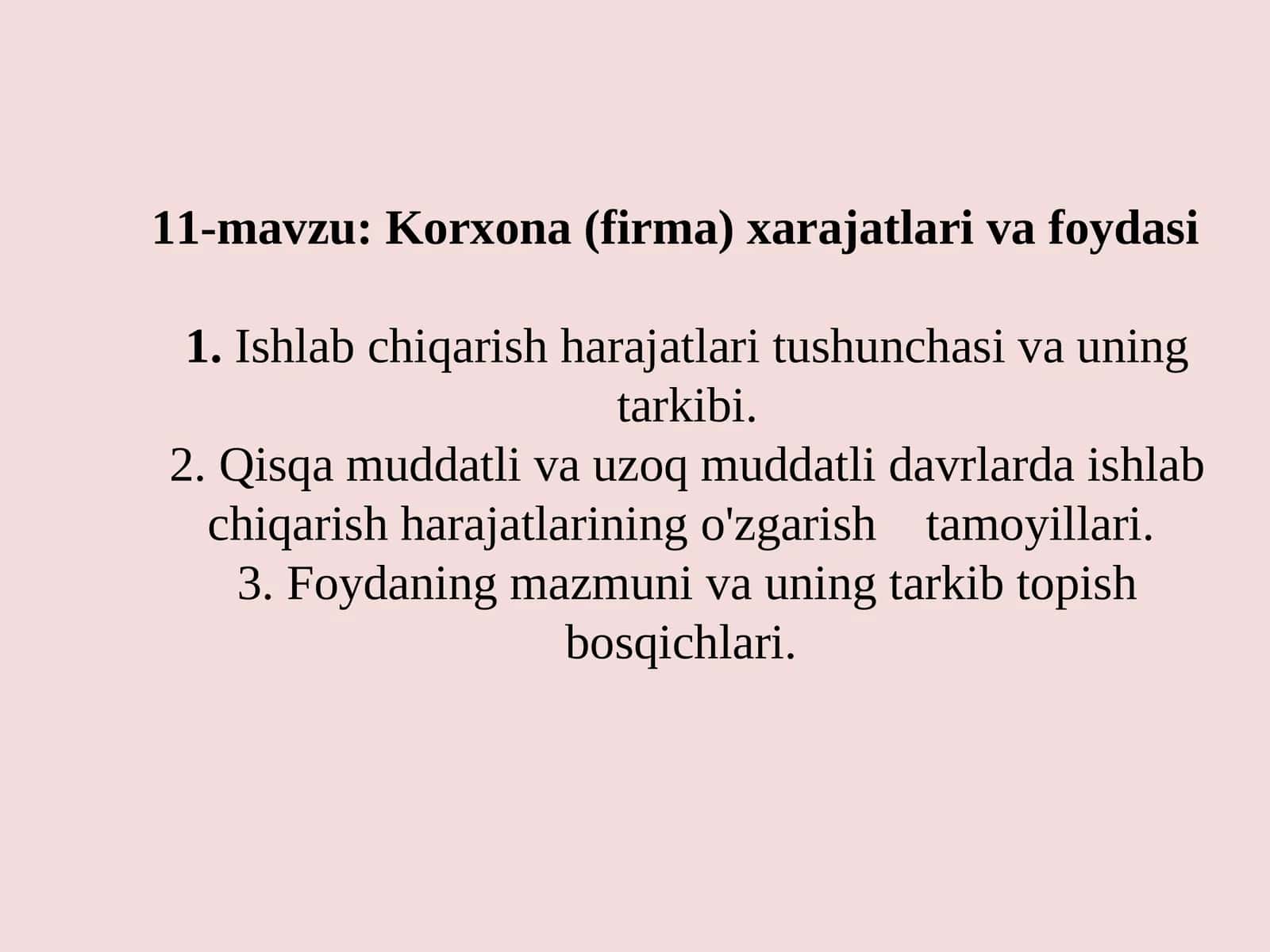 11-mavzu: Korxona (firma) xarajatlari va foydasi

1. Ishlab chiqarish harajatlari tushunchasi va uning tarkibi.
2. Qisqa muddatli va uzoq muddatli davrlarda ishlab chiqarish harajatlarining o'zgarish tamoyillari.
3. Foydaning mazmuni va uning tarkib topish bosqichlari.